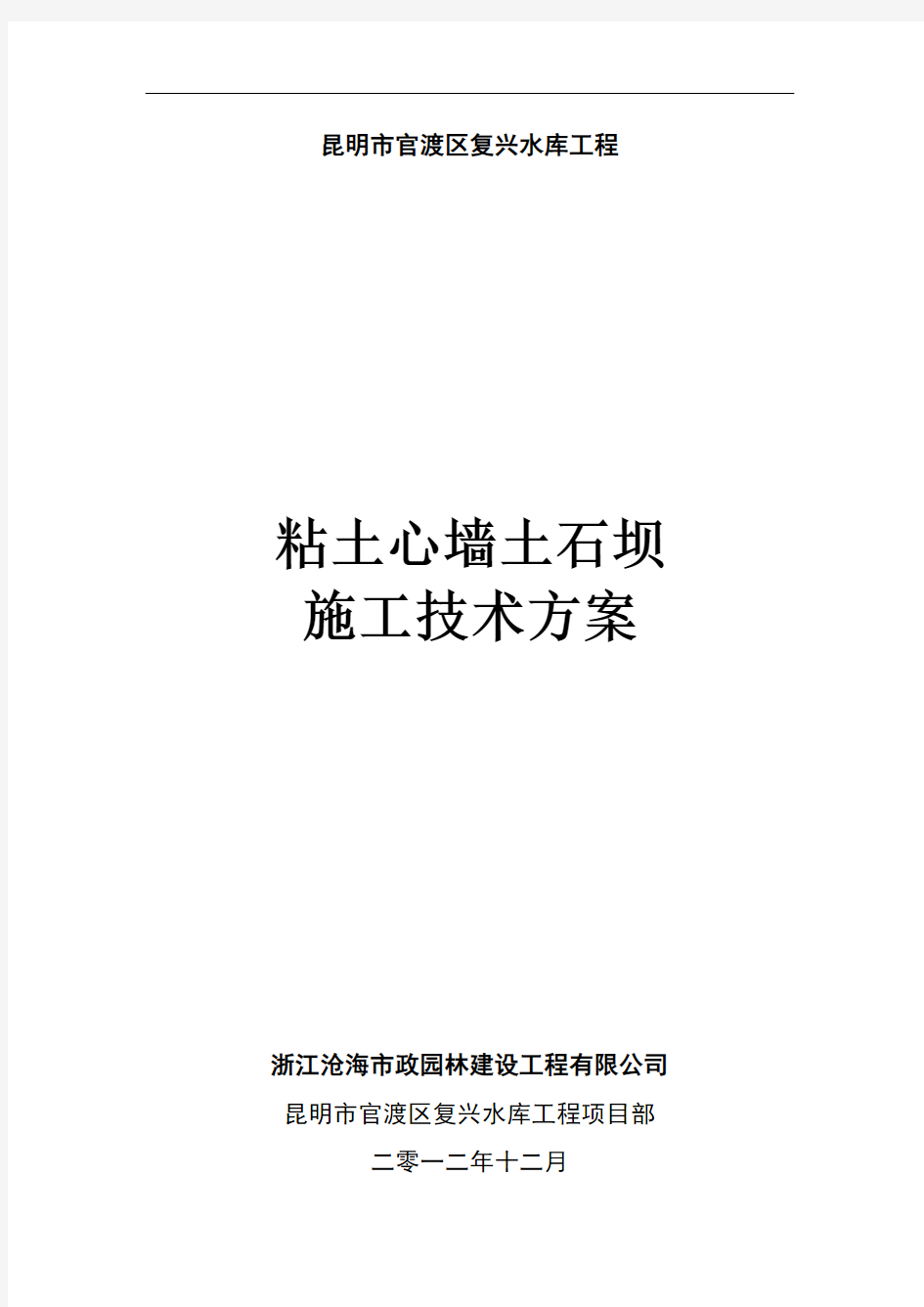 昆明市官渡区复兴水库工程

粘土心墙土石坝
施工技术方案

浙江沧海市政园林建设工程有限公司

昆明市官渡区复兴水库工程项目部

二零一二年十二月